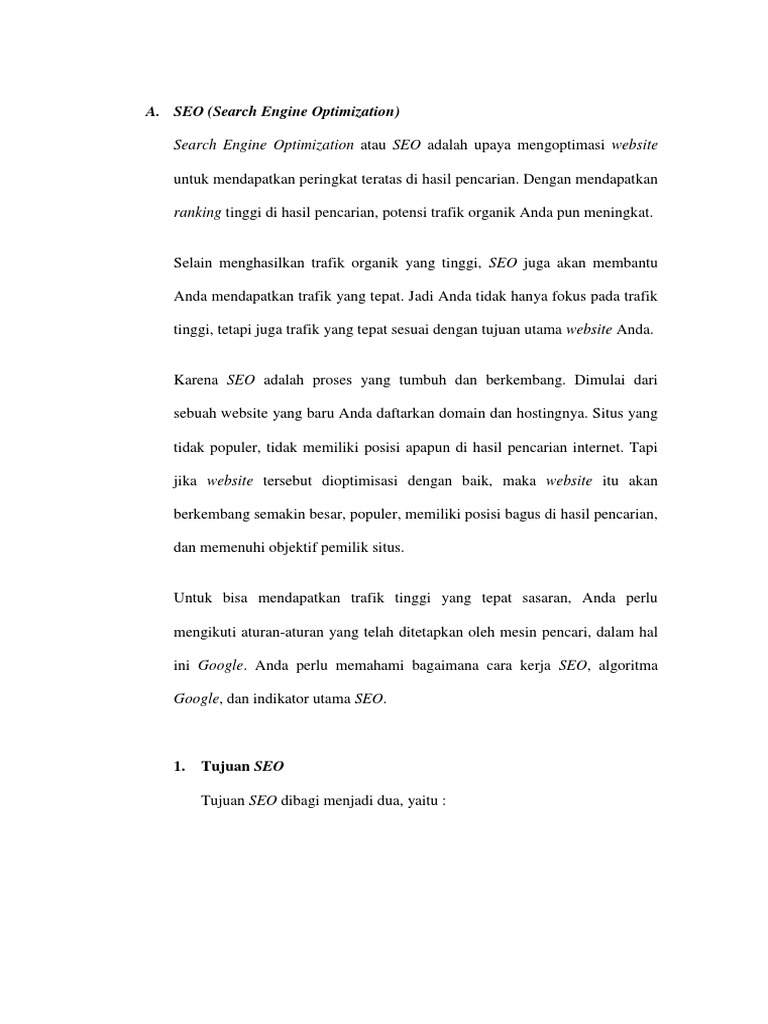 A. SEO (Search Engine Optimization)

Search Engine Optimization atau SEO adalah upaya mengoptimasi website untuk mendapatkan peringkat teratas di hasil pencarian. Dengan mendapatkan ranking tinggi di hasil pencarian, potensi trafik organik Anda pun meningkat.

Selain menghasilkan trafik organik yang tinggi, SEO juga akan membantu Anda mendapatkan trafik yang tepat. Jadi Anda tidak hanya fokus pada trafik tinggi, tetapi juga trafik yang tepat sesuai dengan tujuan utama website Anda.

Karena SEO adalah proses yang tumbuh dan berkembang. Dimulai dari sebuah website yang baru Anda daftarkan domain dan hostingnya. Situs yang tidak populer, tidak memiliki posisi apapun di hasil pencarian internet. Tapi jika website tersebut dioptimisasi dengan baik, maka website itu akan berkembang semakin besar, populer, memiliki posisi bagus di hasil pencarian, dan memenuhi objektif pemilik situs.

Untuk bisa mendapatkan trafik tinggi yang tepat sasaran, Anda perlu mengikuti aturan-aturan yang telah ditetapkan oleh mesin pencari, dalam hal ini Google. Anda perlu memahami bagaimana cara kerja SEO, algoritma Google, dan indikator utama SEO.

1. Tujuan SEO

Tujuan SEO dibagi menjadi dua, yaitu :